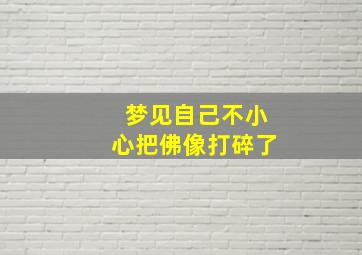 梦见自己不小心把佛像打碎了